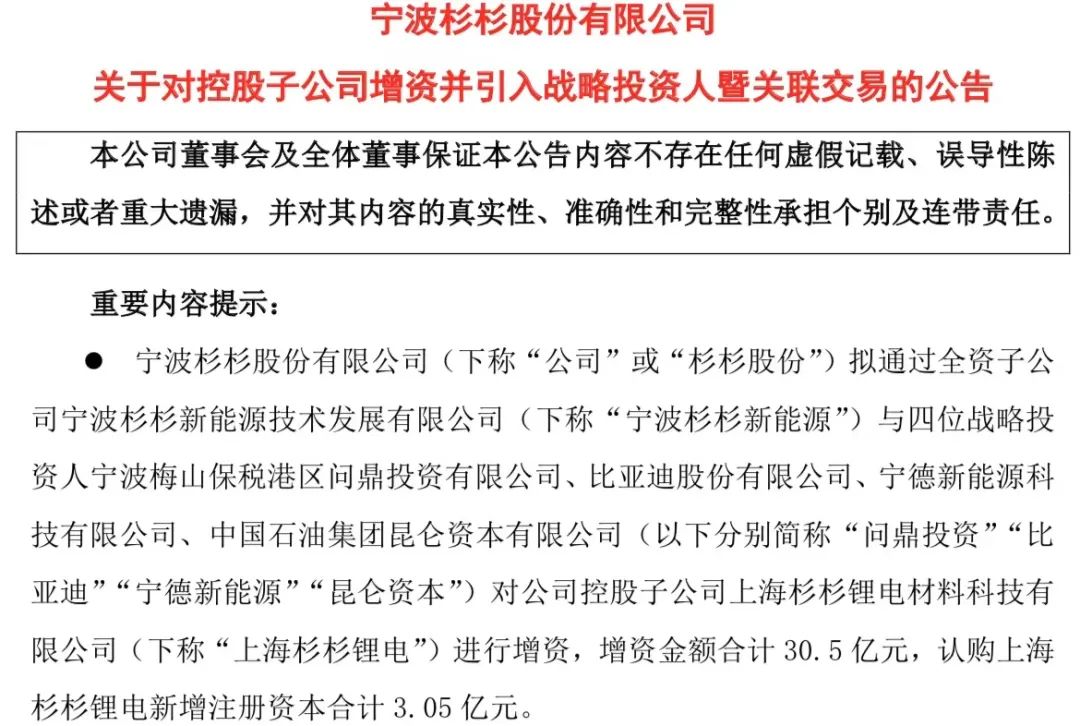 宁波杉杉股份有限公司

关于对控股子公司增资并引入战略投资人暨关联交易的公告

本公司董事会及全体董事保证本公告内容不存在任何虚假记载、误导性陈述或者重大遗漏，并对其内容的真实性、准确性和完整性承担个别及连带责任。

重要内容提示：

● 宁波杉杉股份有限公司（下称“公司”或“杉杉股份”）拟通过全资子公司宁波杉杉新能源技术发展有限公司（下称“宁波杉杉新能源”）与四位战略投资人宁波梅山保税港区问鼎投资有限公司、比亚迪股份有限公司、宁德新能源科技有限公司、中国石油集团昆仑资本有限公司（以下分别简称“问鼎投资”“比亚迪”“宁德新能源”“昆仑资本”）对公司控股子公司上海杉杉锂电材料科技有限公司（下称“上海杉杉锂电”）进行增资，增资金额合计 30.5 亿元，认购上海杉杉锂电新增注册资本合计 3.05 亿元。